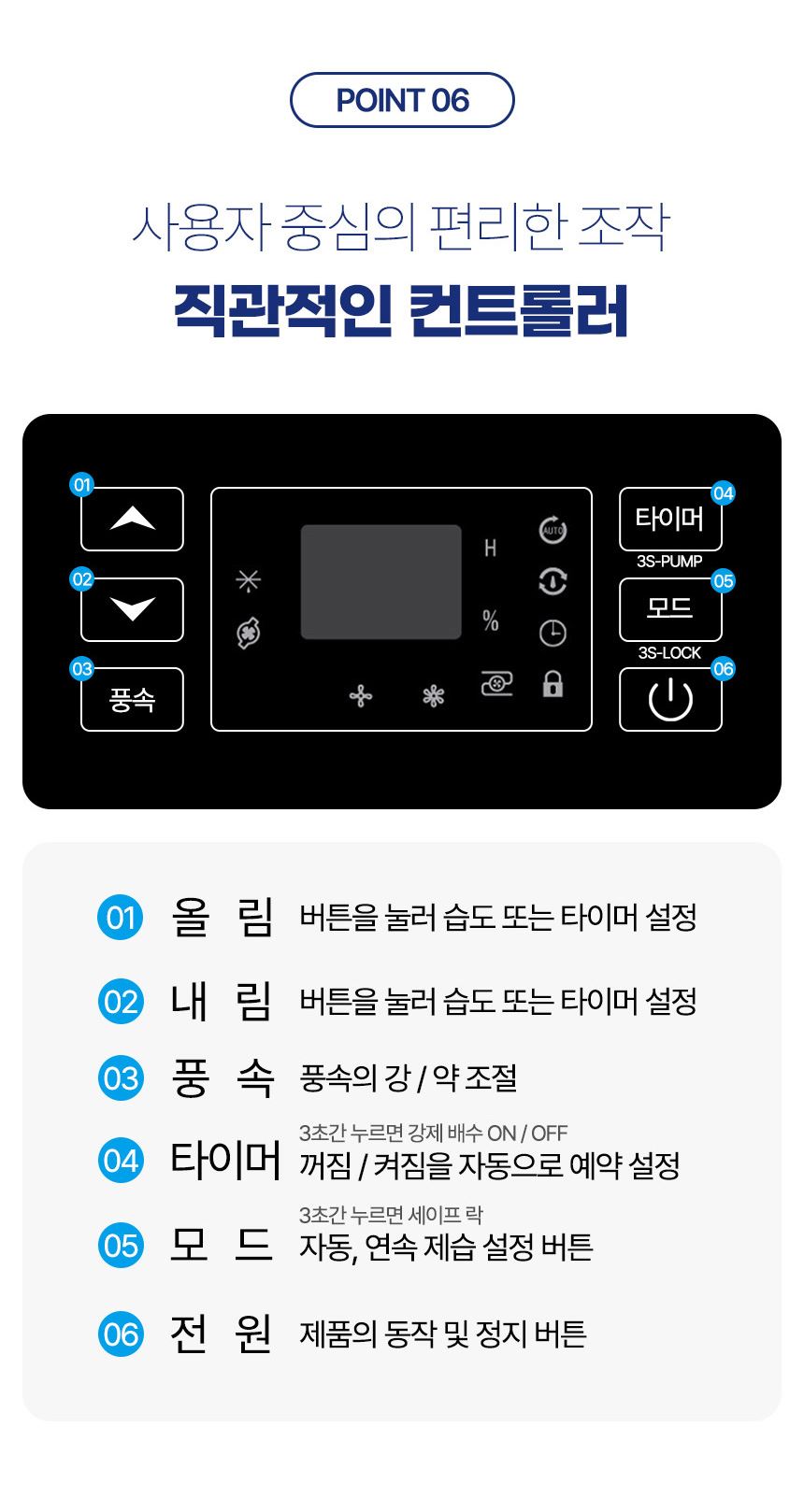 POINT 06

사용자 중심의 편리한 조작

직관적인 컨트롤러

01

02

03

풍속

H

%

AUTO

타이머

04

3S-PUMP

모드

05

3S-LOCK

06

01 올 림 버튼을 눌러 습도 또는 타이머 설정

02 내 림 버튼을 눌러 습도 또는 타이머 설정

03 풍 속 풍속의 강 / 약 조절

04 타이머 3초간 누르면 강제 배수 ON / OFF
꺼짐 / 켜짐을 자동으로 예약 설정

05 모 드 3초간 누르면 세이프 락
자동, 연속 제습 설정 버튼

06 전 원 제품의 동작 및 정지 버튼